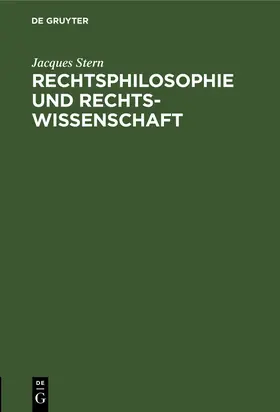 DE GRUYTER

Jacques Stern

RECHTSPHILOSOPHIE UND RECHTSWISSENSCHAFT

DE
G